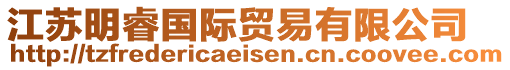 江苏明睿国际贸易有限公司
http://tzfredericaeisen.cn.coovee.com